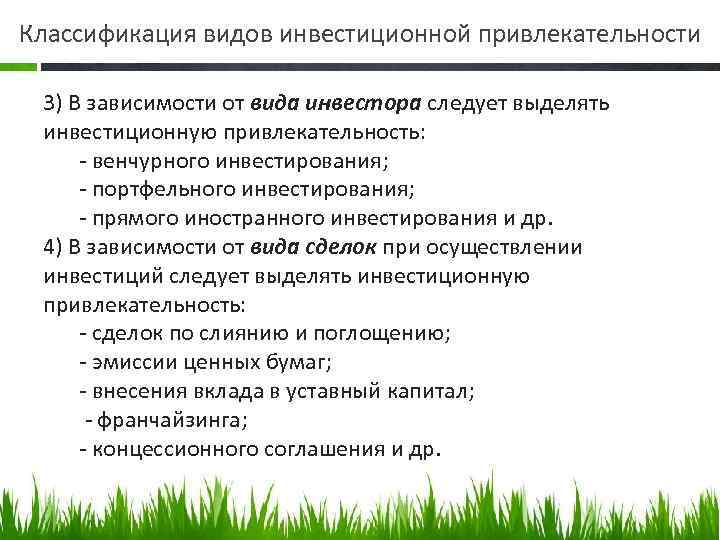 Классификация видов инвестиционной привлекательности

3) В зависимости от вида инвестора следует выделять инвестиционную привлекательность:
- венчурного инвестирования;
- портфельного инвестирования;
- прямого иностранного инвестирования и др.

4) В зависимости от вида сделок при осуществлении инвестиций следует выделять инвестиционную привлекательность:
- сделок по слиянию и поглощению;
- эмиссии ценных бумаг;
- внесения вклада в уставный капитал;
- франчайзинга;
- концессионного соглашения и др.